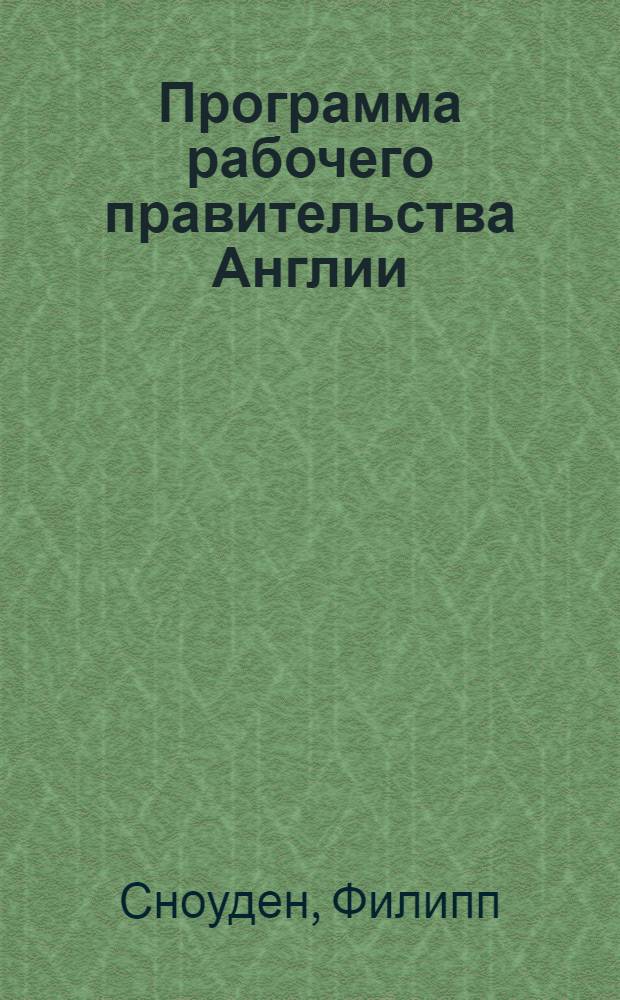 Программа рабочего правительства Англии

Сноуден, Филипп